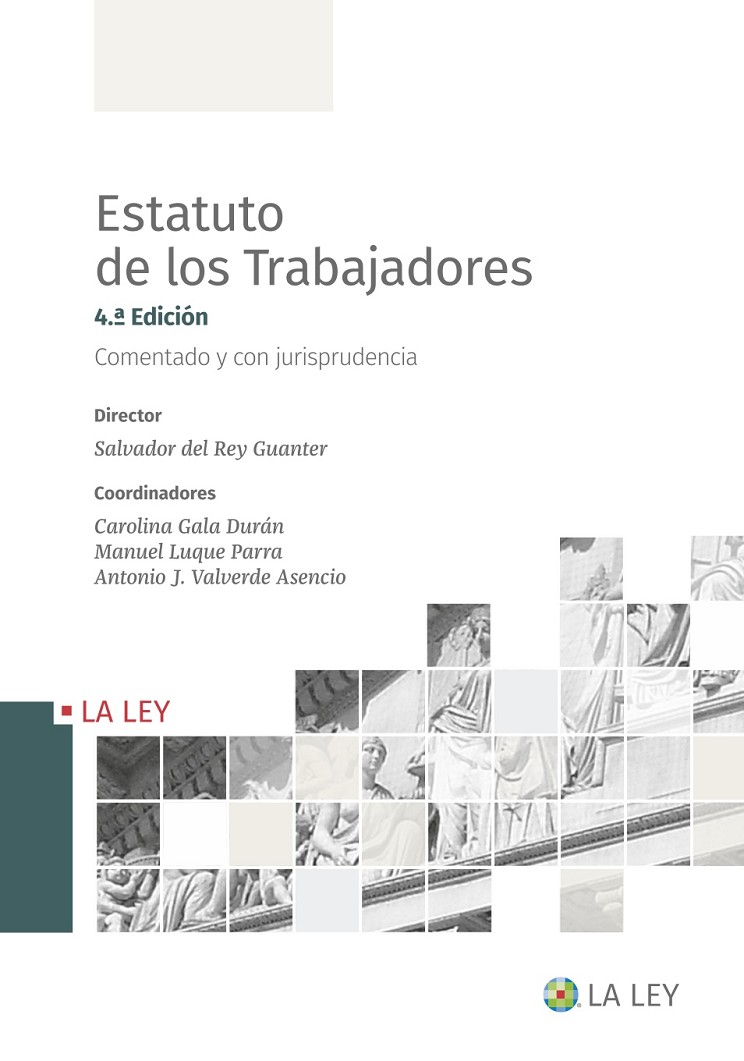 Estatuto
de los Trabajadores

4.ª Edición

Comentado y con jurisprudencia

Director

Salvador del Rey Guanter

Coordinadores

Carolina Gala Durán
Manuel Luque Parra
Antonio J. Valverde Asencio

LA LEY

LA LEY